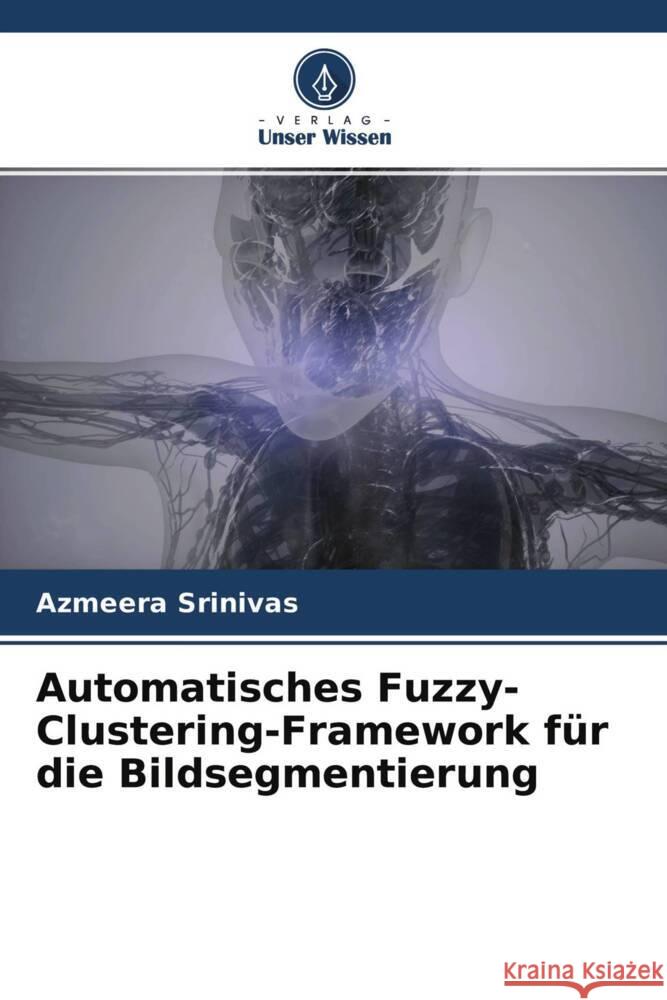 - VERLAG -
Unser Wissen

Azmeera Srinivas

Automatisches Fuzzy-Clustering-Framework für die Bildsegmentierung